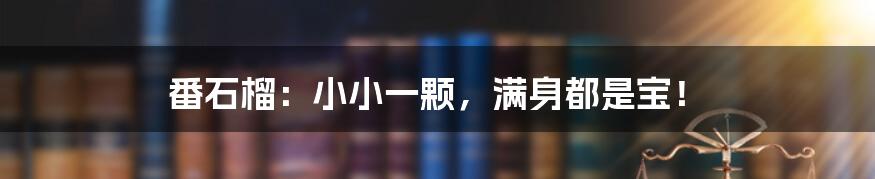 番石榴：小小一颗，满身都是宝！